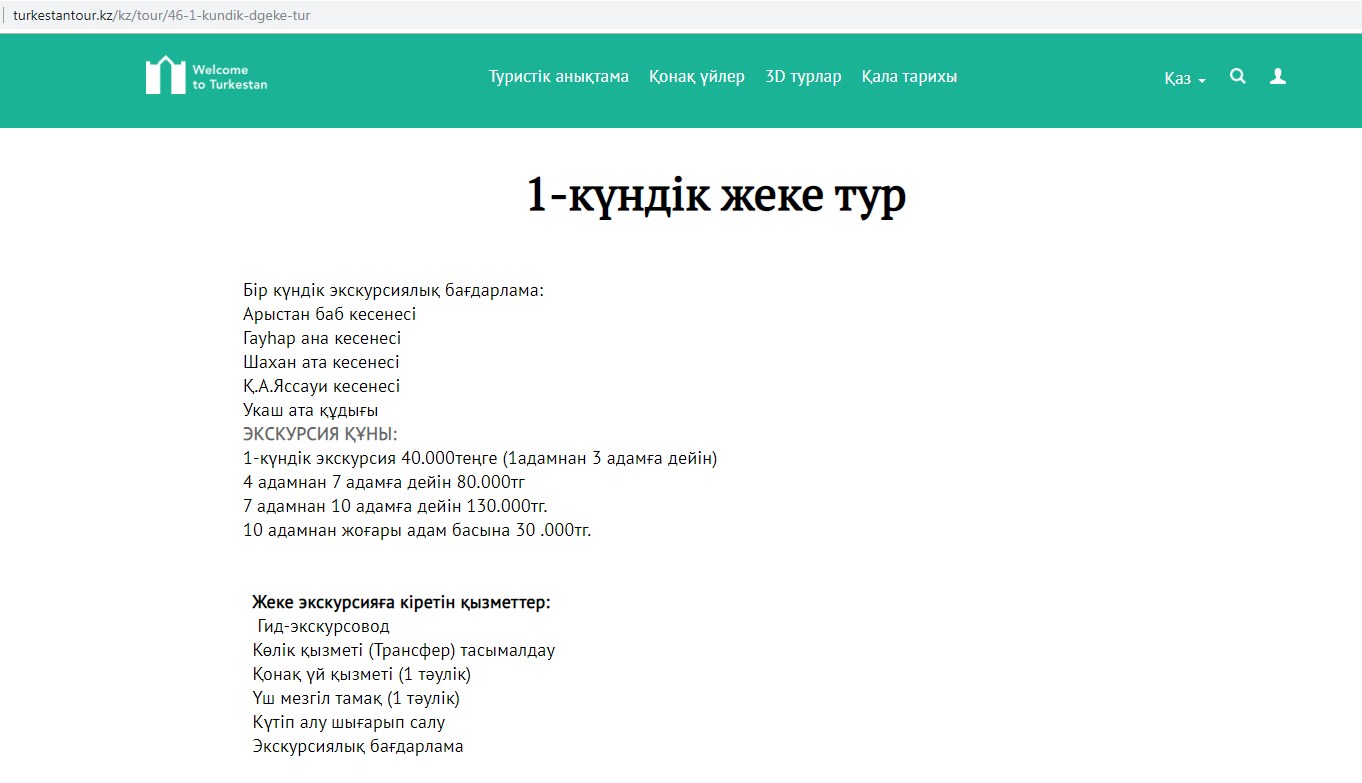 turkestantour.kz/kz/tour/46-1-kundik-dgeke-tur

Welcome to Turkestan

Туристік анықтама Қонақ үйлер 3D турлар Қала тарихы

Қаз

1-күндік жеке тур

Бір күндік экскурсиялық бағдарлама:
Арыстан баб кесенесі
Гауһар ана кесенесі
Шахан ата кесенесі
Қ.А.Яссауи кесенесі
Укаш ата құдығы
ЭКСКУРСИЯ ҚҰНЫ:
1-күндік экскурсия 40.000теңге (1адамнан 3 адамға дейін)
4 адамнан 7 адамға дейін 80.000тг
7 адамнан 10 адамға дейін 130.000тг.
10 адамнан жоғары адам басына 30 .000тг.

Жеке экскурсияға кіретін қызметтер:
Гид-экскурсовод
Көлік қызметі (Трансфер) тасымалдау
Қонақ үй қызметі (1 тәулік)
Үш мезгіл тамақ (1 тәулік)
Күтіп алу шығарып салу
Экскурсиялық бағдарлама